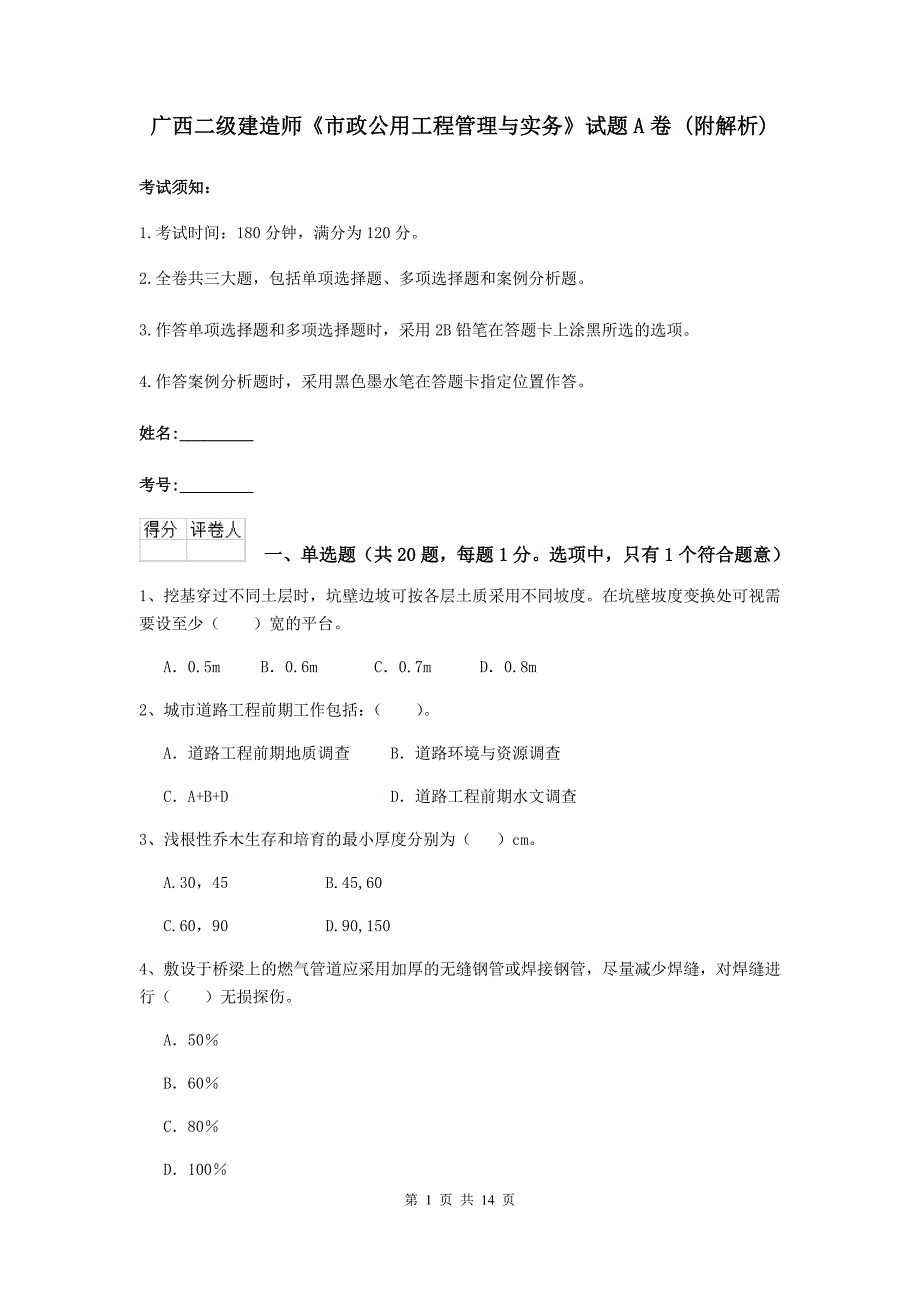 广西二级建造师《市政公用工程管理与实务》试题A卷（附解析）

考试须知：

1.考试时间：180分钟，满分为120分。

2.全卷共三大题，包括单项选择题、多项选择题和案例分析题。

3.作答单项选择题和多项选择题时，采用2B铅笔在答题卡上涂黑所选的选项。

4.作答案例分析题时，采用黑色墨水笔在答题卡指定位置作答。

姓名：_________

考号：_________

| 得分 | 评卷人 |
|---|---|
| | |

一、单选题（共20题，每题1分。选项中，只有1个符合题意）

1、挖基穿过不同土层时，坑壁边坡可按各层土质采用不同坡度。在坑壁坡度变换处可视需要设至少（　　）宽的平台。

A. 0.5m　B. 0.6m　C. 0.7m　D. 0.8m

2、城市道路工程前期工作包括：（　　）。

A. 道路工程前期地质调查　B. 道路环境与资源调查

C. A+B+D　D. 道路工程前期水文调查

3、浅根性乔木生存和培育的最小厚度分别为（　　）cm。

A.30，45　B.45,60

C.60，90　D.90,150

4、敷设于桥梁上的燃气管道应采用加厚的无缝钢管或焊接钢管，尽量减少焊缝，对焊缝进行（　　）无损探伤。

A. 50%

B. 60%

C. 80%

D. 100%

第 1 页 共 14 页